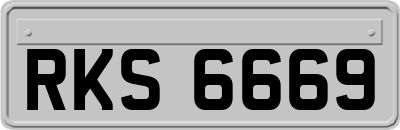 RKS 6669